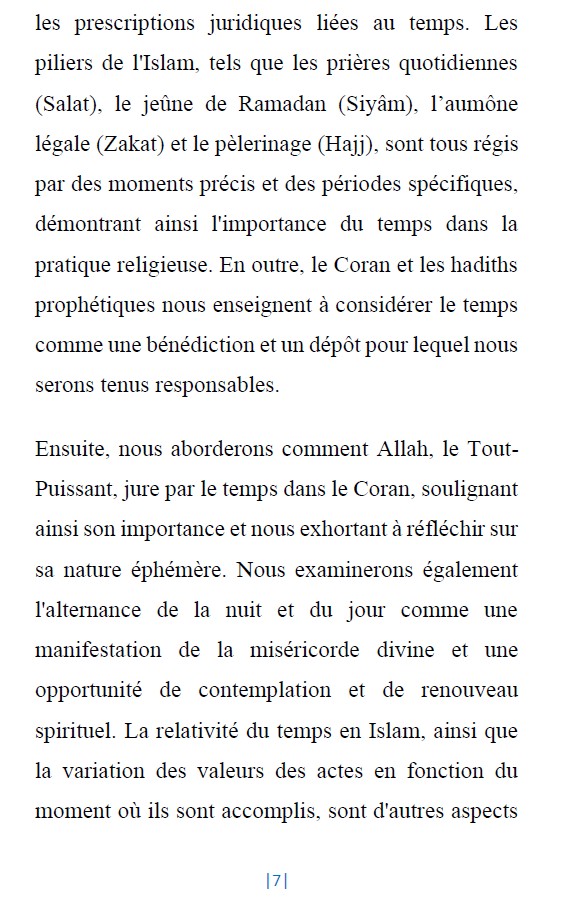 les prescriptions juridiques liées au temps. Les piliers de l'Islam, tels que les prières quotidiennes (Salat), le jeûne de Ramadan (Siyâm), l'aumône légale (Zakat) et le pèlerinage (Hajj), sont tous régis par des moments précis et des périodes spécifiques, démontrant ainsi l'importance du temps dans la pratique religieuse. En outre, le Coran et les hadiths prophétiques nous enseignent à considérer le temps comme une bénédiction et un dépôt pour lequel nous serons tenus responsables.

Ensuite, nous aborderons comment Allah, le Tout-Puissant, jure par le temps dans le Coran, soulignant ainsi son importance et nous exhortant à réfléchir sur sa nature éphémère. Nous examinerons également l'alternance de la nuit et du jour comme une manifestation de la miséricorde divine et une opportunité de contemplation et de renouveau spirituel. La relativité du temps en Islam, ainsi que la variation des valeurs des actes en fonction du moment où ils sont accomplis, sont d'autres aspects

|7|